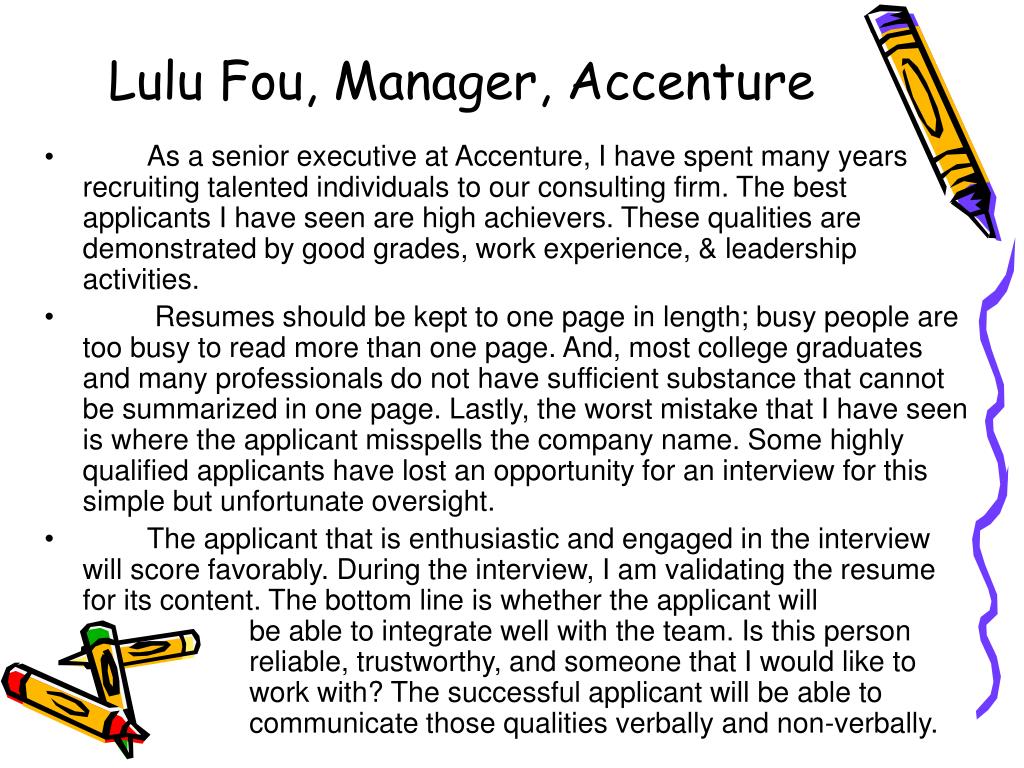 Lulu Fou, Manager, Accenture

• As a senior executive at Accenture, I have spent many years recruiting talented individuals to our consulting firm. The best applicants I have seen are high achievers. These qualities are demonstrated by good grades, work experience, & leadership activities.

• Resumes should be kept to one page in length; busy people are too busy to read more than one page. And, most college graduates and many professionals do not have sufficient substance that cannot be summarized in one page. Lastly, the worst mistake that I have seen is where the applicant misspells the company name. Some highly qualified applicants have lost an opportunity for an interview for this simple but unfortunate oversight.

• The applicant that is enthusiastic and engaged in the interview will score favorably. During the interview, I am validating the resume for its content. The bottom line is whether the applicant will be able to integrate well with the team. Is this person reliable, trustworthy, and someone that I would like to work with? The successful applicant will be able to communicate those qualities verbally and non-verbally.